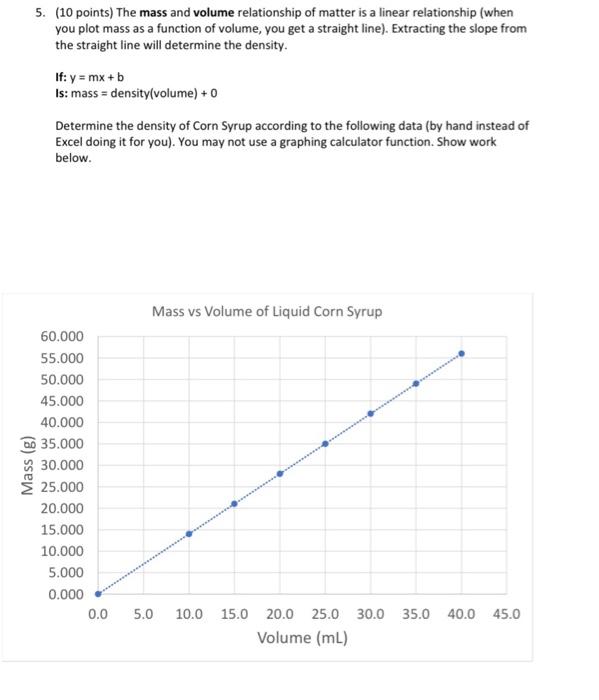 5. (10 points) The mass and volume relationship of matter is a linear relationship (when you plot mass as a function of volume, you get a straight line). Extracting the slope from the straight line will determine the density.

If: y = mx + b
Is: mass = density(volume) + 0

Determine the density of Corn Syrup according to the following data (by hand instead of Excel doing it for you). You may not use a graphing calculator function. Show work below.

Mass vs Volume of Liquid Corn Syrup

Mass (g)

60.000
55.000
50.000
45.000
40.000
35.000
30.000
25.000
20.000
15.000
10.000
5.000
0.000

0.0 5.0 10.0 15.0 20.0 25.0 30.0 35.0 40.0 45.0

Volume (mL)